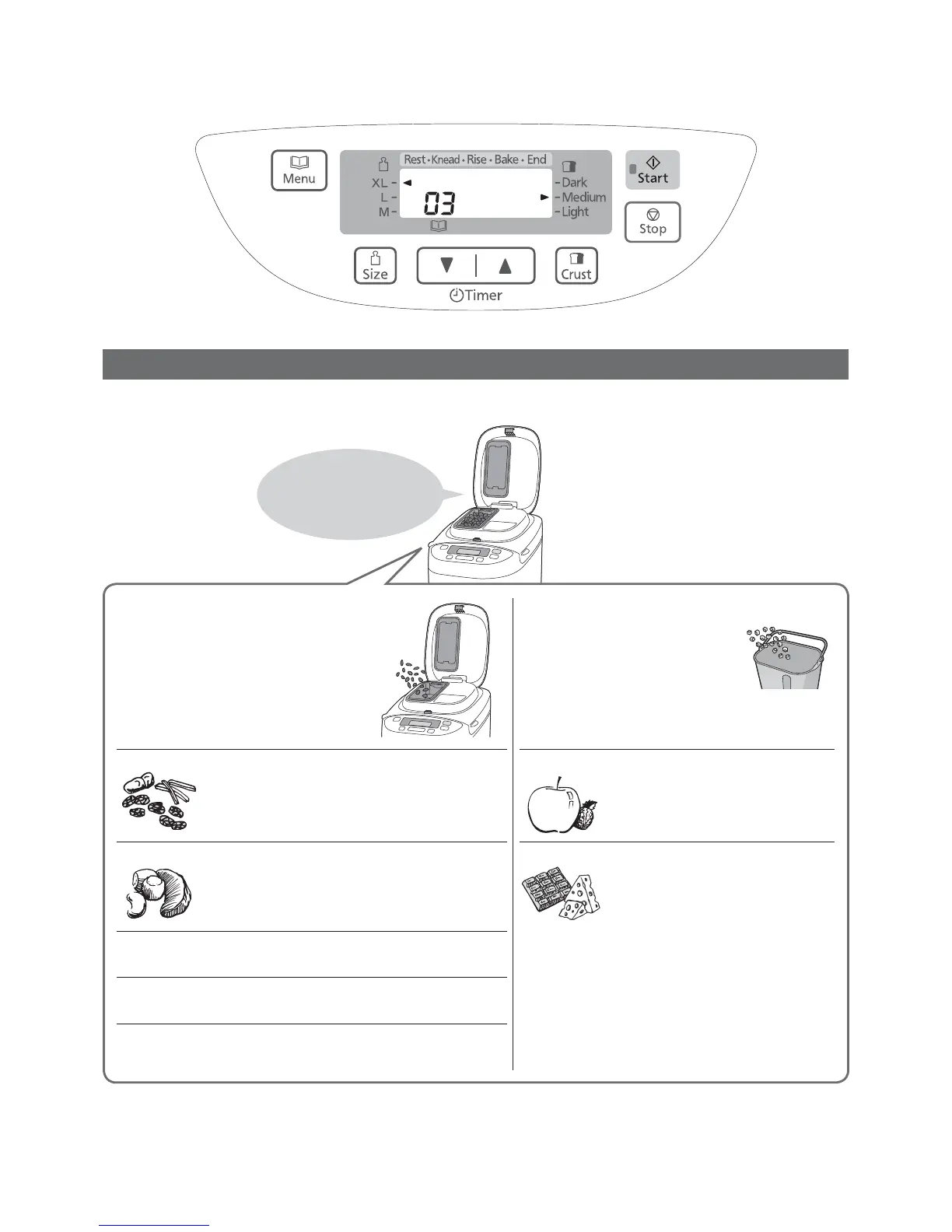 Menu

Rest · Knead · Rise · Bake · End

XL -
L -
M -

03

- Dark
- Medium
- Light

Start

Stop

Size

Crust

Timer